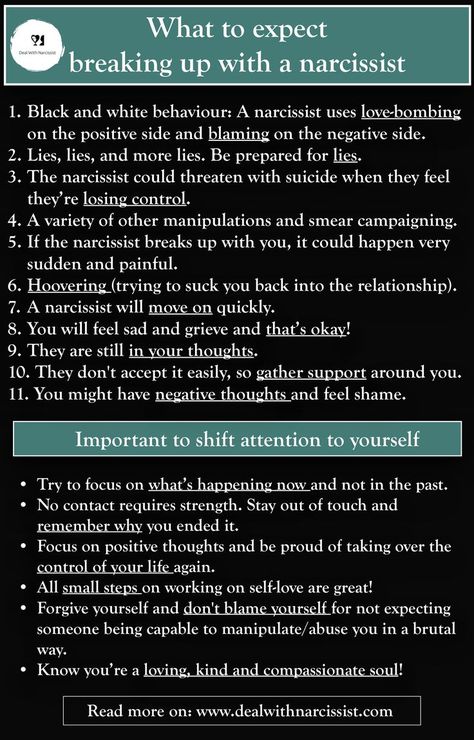 Deal With Narcissist

What to expect breaking up with a narcissist

1. Black and white behaviour: A narcissist uses love-bombing on the positive side and blaming on the negative side.
2. Lies, lies, and more lies. Be prepared for lies.
3. The narcissist could threaten with suicide when they feel they're losing control.
4. A variety of other manipulations and smear campaigning.
5. If the narcissist breaks up with you, it could happen very sudden and painful.
6. Hoovering (trying to suck you back into the relationship).
7. A narcissist will move on quickly.
8. You will feel sad and grieve and that's okay!
9. They are still in your thoughts.
10. They don't accept it easily, so gather support around you.
11. You might have negative thoughts and feel shame.

Important to shift attention to yourself

• Try to focus on what's happening now and not in the past.
• No contact requires strength. Stay out of touch and remember why you ended it.
• Focus on positive thoughts and be proud of taking over the control of your life again.
• All small steps on working on self-love are great!
• Forgive yourself and don't blame yourself for not expecting someone being capable to manipulate/abuse you in a brutal way.
• Know you're a loving, kind and compassionate soul!

Read more on: www.dealwithnarcissist.com